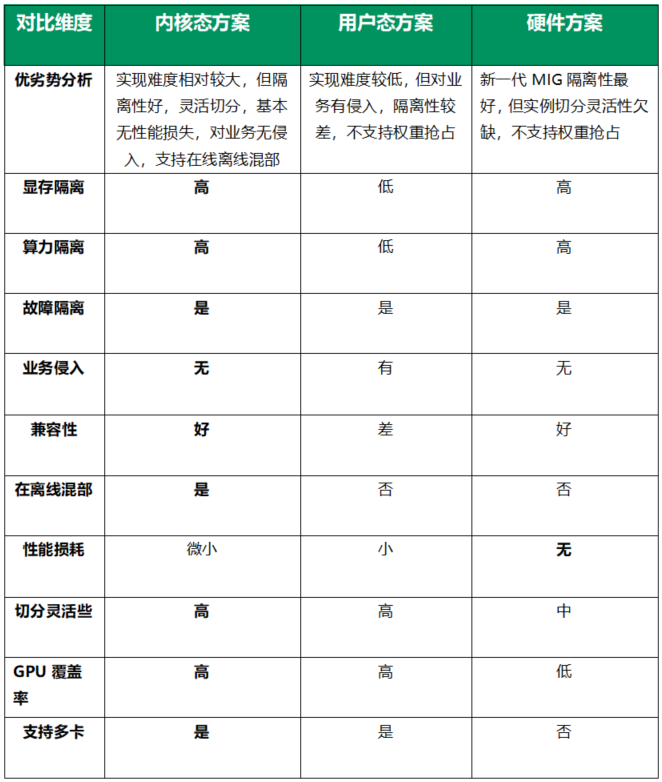 | 对比维度 | 内核态方案 | 用户态方案 | 硬件方案 |
|---|---|---|---|
| 优劣势分析 | 实现难度相对较大，但隔离性好，灵活切分，基本无性能损失，对业务无侵入，支持在线离线混部 | 实现难度较低，但对业务有侵入，隔离性较差，不支持权重抢占 | 新一代 MIG 隔离性最好，但实例切分灵活性欠缺，不支持权重抢占 |
| 显存隔离 | 高 | 低 | 高 |
| 算力隔离 | 高 | 低 | 高 |
| 故障隔离 | 是 | 是 | 是 |
| 业务侵入 | 无 | 有 | 无 |
| 兼容性 | 好 | 差 | 好 |
| 在离线混部 | 是 | 否 | 否 |
| 性能损耗 | 微小 | 小 | 无 |
| 切分灵活些 | 高 | 高 | 中 |
| GPU 覆盖率 | 高 | 高 | 低 |
| 支持多卡 | 是 | 是 | 否 |